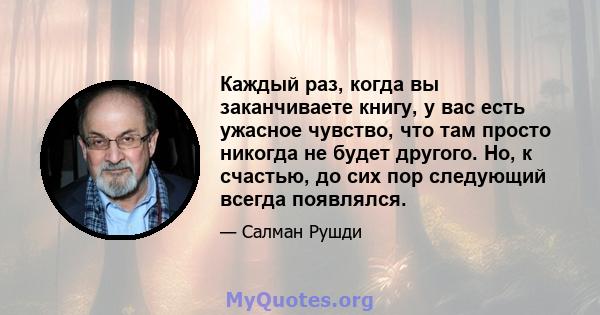 Каждый раз, когда вы заканчиваете книгу, у вас есть ужасное чувство, что там просто никогда не будет другого. Но, к счастью, до сих пор следующий всегда появлялся.

— Салман Рушди

MyQuotes.org